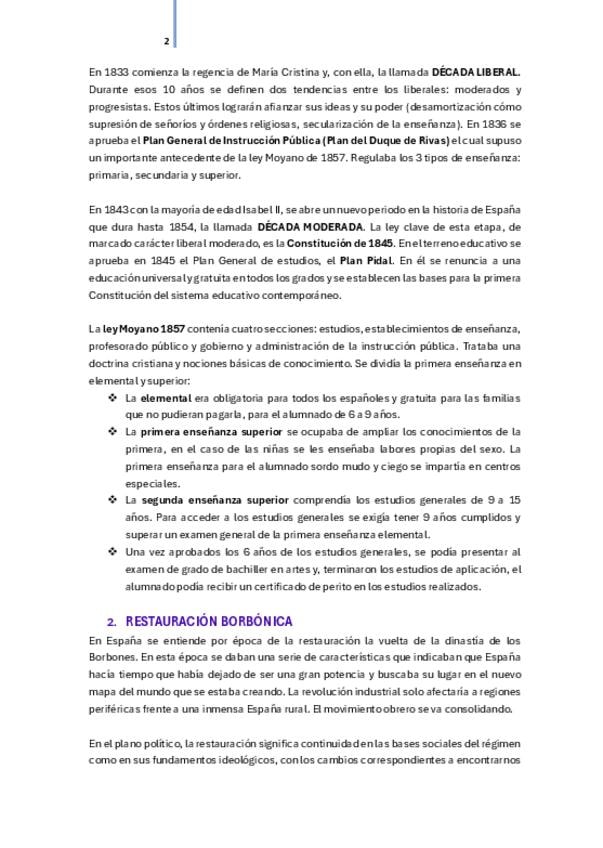 2

En 1833 comienza la regencia de María Cristina y, con ella, la llamada DÉCADA LIBERAL. Durante esos 10 años se definen dos tendencias entre los liberales: moderados y progresistas. Estos últimos lograrán afianzar sus ideas y su poder (desamortización cómo supresión de señoríos y órdenes religiosas, secularización de la enseñanza). En 1836 se aprueba el Plan General de Instrucción Pública (Plan del Duque de Rivas) el cual supuso un importante antecedente de la ley Moyano de 1857. Regulaba los 3 tipos de enseñanza: primaria, secundaria y superior.

En 1843 con la mayoría de edad Isabel II, se abre un nuevo periodo en la historia de España que dura hasta 1854, la llamada DÉCADA MODERADA. La ley clave de esta etapa, de marcado carácter liberal moderado, es la Constitución de 1845. En el terreno educativo se aprueba en 1845 el Plan General de estudios, el Plan Pidal. En él se renuncia a una educación universal y gratuita en todos los grados y se establecen las bases para la primera Constitución del sistema educativo contemporáneo.

La ley Moyano 1857 contenía cuatro secciones: estudios, establecimientos de enseñanza, profesorado público y gobierno y administración de la instrucción pública. Trataba una doctrina cristiana y nociones básicas de conocimiento. Se dividía la primera enseñanza en elemental y superior:

❖ La elemental era obligatoria para todos los españoles y gratuita para las familias que no pudieran pagarla, para el alumnado de 6 a 9 años.
❖ La primera enseñanza superior se ocupaba de ampliar los conocimientos de la primera, en el caso de las niñas se les enseñaba labores propias del sexo. La primera enseñanza para el alumnado sordo mudo y ciego se impartía en centros especiales.
❖ La segunda enseñanza superior comprendía los estudios generales de 9 a 15 años. Para acceder a los estudios generales se exigía tener 9 años cumplidos y superar un examen general de la primera enseñanza elemental.
❖ Una vez aprobados los 6 años de los estudios generales, se podía presentar al examen de grado de bachiller en artes y, terminaron los estudios de aplicación, el alumnado podía recibir un certificado de perito en los estudios realizados.

2. RESTAURACIÓN BORBÓNICA

En España se entiende por época de la restauración la vuelta de la dinastía de los Borbones. En esta época se daban una serie de características que indicaban que España hacía tiempo que había dejado de ser una gran potencia y buscaba su lugar en el nuevo mapa del mundo que se estaba creando. La revolución industrial solo afectaría a regiones periféricas frente a una inmensa España rural. El movimiento obrero se va consolidando.

En el plano político, la restauración significa continuidad en las bases sociales del régimen como en sus fundamentos ideológicos, con los cambios correspondientes a encontrarnos